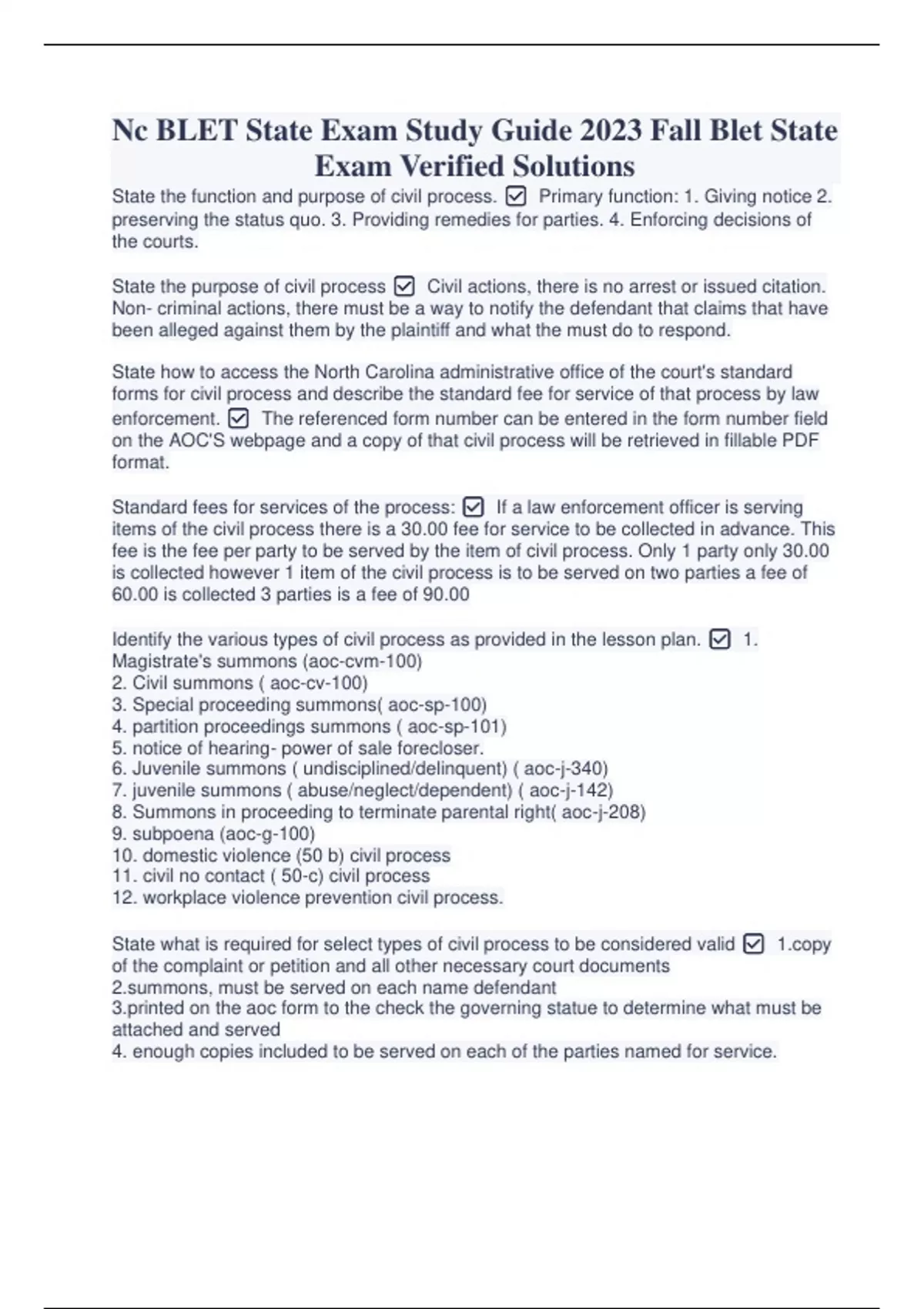 Nc BLET State Exam Study Guide 2023 Fall Blet State Exam Verified Solutions

State the function and purpose of civil process. ☑ Primary function: 1. Giving notice 2. preserving the status quo. 3. Providing remedies for parties. 4. Enforcing decisions of the courts.

State the purpose of civil process ☑ Civil actions, there is no arrest or issued citation. Non- criminal actions, there must be a way to notify the defendant that claims that have been alleged against them by the plaintiff and what the must do to respond.

State how to access the North Carolina administrative office of the court's standard forms for civil process and describe the standard fee for service of that process by law enforcement. ☑ The referenced form number can be entered in the form number field on the AOC'S webpage and a copy of that civil process will be retrieved in fillable PDF format.

Standard fees for services of the process: ☑ If a law enforcement officer is serving items of the civil process there is a 30.00 fee for service to be collected in advance. This fee is the fee per party to be served by the item of civil process. Only 1 party only 30.00 is collected however 1 item of the civil process is to be served on two parties a fee of 60.00 is collected 3 parties is a fee of 90.00

Identify the various types of civil process as provided in the lesson plan. ☑ 1. Magistrate's summons (aoc-cvm-100)
2. Civil summons ( aoc-cv-100)
3. Special proceeding summons( aoc-sp-100)
4. partition proceedings summons ( aoc-sp-101)
5. notice of hearing- power of sale forecloser.
6. Juvenile summons ( undisciplined/delinquent) ( aoc-j-340)
7. juvenile summons ( abuse/neglect/dependent) ( aoc-j-142)
8. Summons in proceeding to terminate parental right( aoc-j-208)
9. subpoena (aoc-g-100)
10. domestic violence (50 b) civil process
11. civil no contact ( 50-c) civil process
12. workplace violence prevention civil process.

State what is required for select types of civil process to be considered valid ☑ 1.copy of the complaint or petition and all other necessary court documents
2.summons, must be served on each name defendant
3.printed on the aoc form to the check the governing statue to determine what must be attached and served
4. enough copies included to be served on each of the parties named for service.